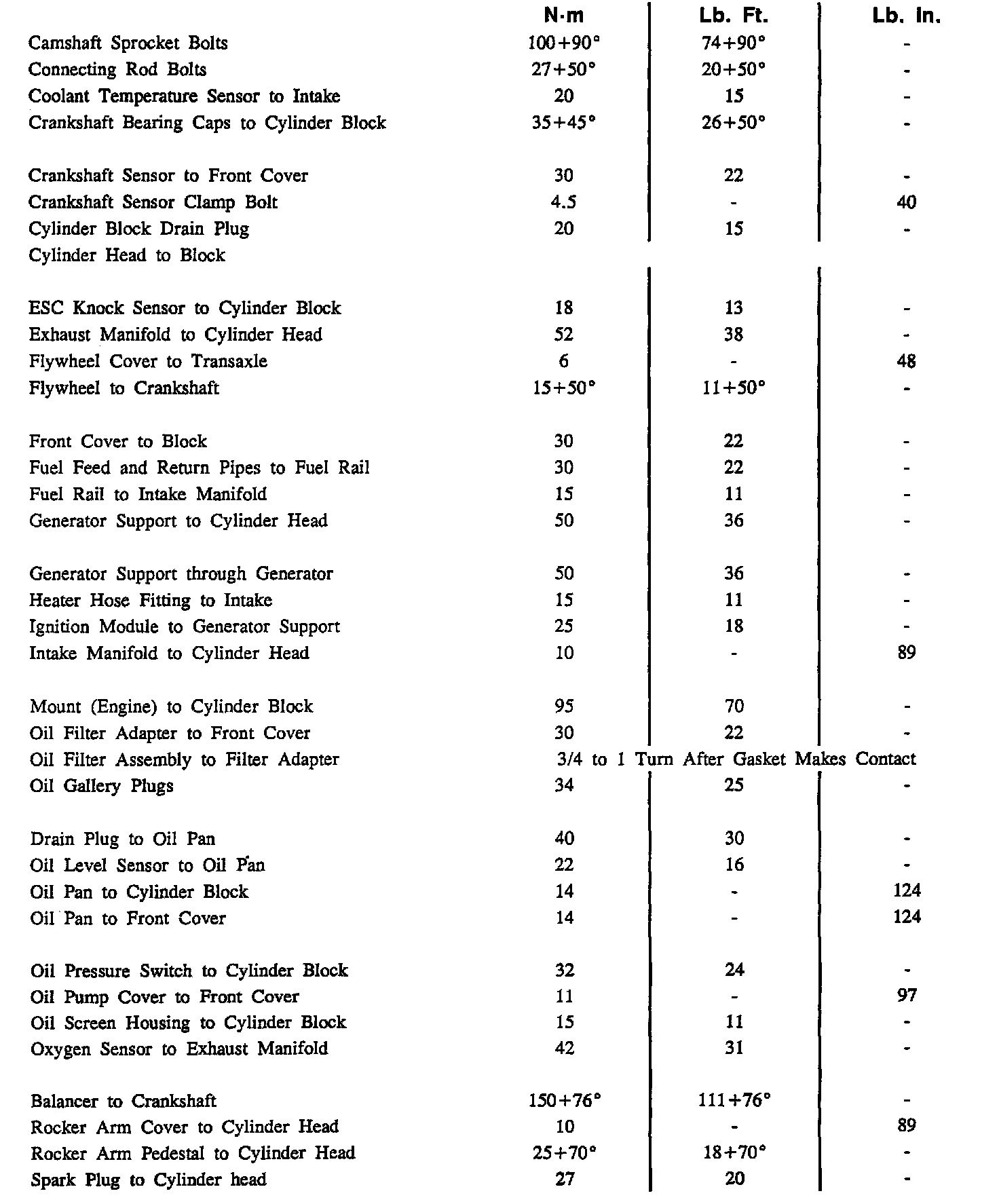 |  | N·m | Lb. Ft. | Lb. In. |
|---|---|---|---|
| Camshaft Sprocket Bolts | 100+90° | 74+90° | - |
| Connecting Rod Bolts | 27+50° | 20+50° | - |
| Coolant Temperature Sensor to Intake | 20 | 15 | - |
| Crankshaft Bearing Caps to Cylinder Block | 35+45° | 26+50° | - |
| Crankshaft Sensor to Front Cover | 30 | 22 | - |
| Crankshaft Sensor Clamp Bolt | 4.5 | - | 40 |
| Cylinder Block Drain Plug | 20 | 15 | - |
| Cylinder Head to Block |  |  |  |
| ESC Knock Sensor to Cylinder Block | 18 | 13 | - |
| Exhaust Manifold to Cylinder Head | 52 | 38 | - |
| Flywheel Cover to Transaxle | 6 | - | 48 |
| Flywheel to Crankshaft | 15+50° | 11+50° | - |
| Front Cover to Block | 30 | 22 | - |
| Fuel Feed and Return Pipes to Fuel Rail | 30 | 22 | - |
| Fuel Rail to Intake Manifold | 15 | 11 | - |
| Generator Support to Cylinder Head | 50 | 36 | - |
| Generator Support through Generator | 50 | 36 | - |
| Heater Hose Fitting to Intake | 15 | 11 | - |
| Ignition Module to Generator Support | 25 | 18 | - |
| Intake Manifold to Cylinder Head | 10 | - | 89 |
| Mount (Engine) to Cylinder Block | 95 | 70 | - |
| Oil Filter Adapter to Front Cover | 30 | 22 | - |
| Oil Filter Assembly to Filter Adapter | 3/4 to 1 Turn After Gasket Makes Contact |  |  |
| Oil Gallery Plugs | 34 | 25 | - |
| Drain Plug to Oil Pan | 40 | 30 | - |
| Oil Level Sensor to Oil Pan | 22 | 16 | - |
| Oil Pan to Cylinder Block | 14 | - | 124 |
| Oil Pan to Front Cover | 14 | - | 124 |
| Oil Pressure Switch to Cylinder Block | 32 | 24 | - |
| Oil Pump Cover to Front Cover | 11 | - | 97 |
| Oil Screen Housing to Cylinder Block | 15 | 11 | - |
| Oxygen Sensor to Exhaust Manifold | 42 | 31 | - |
| Balancer to Crankshaft | 150+76° | 111+76° | - |
| Rocker Arm Cover to Cylinder Head | 10 | - | 89 |
| Rocker Arm Pedestal to Cylinder Head | 25+70° | 18+70° | - |
| Spark Plug to Cylinder head | 27 | 20 | - |